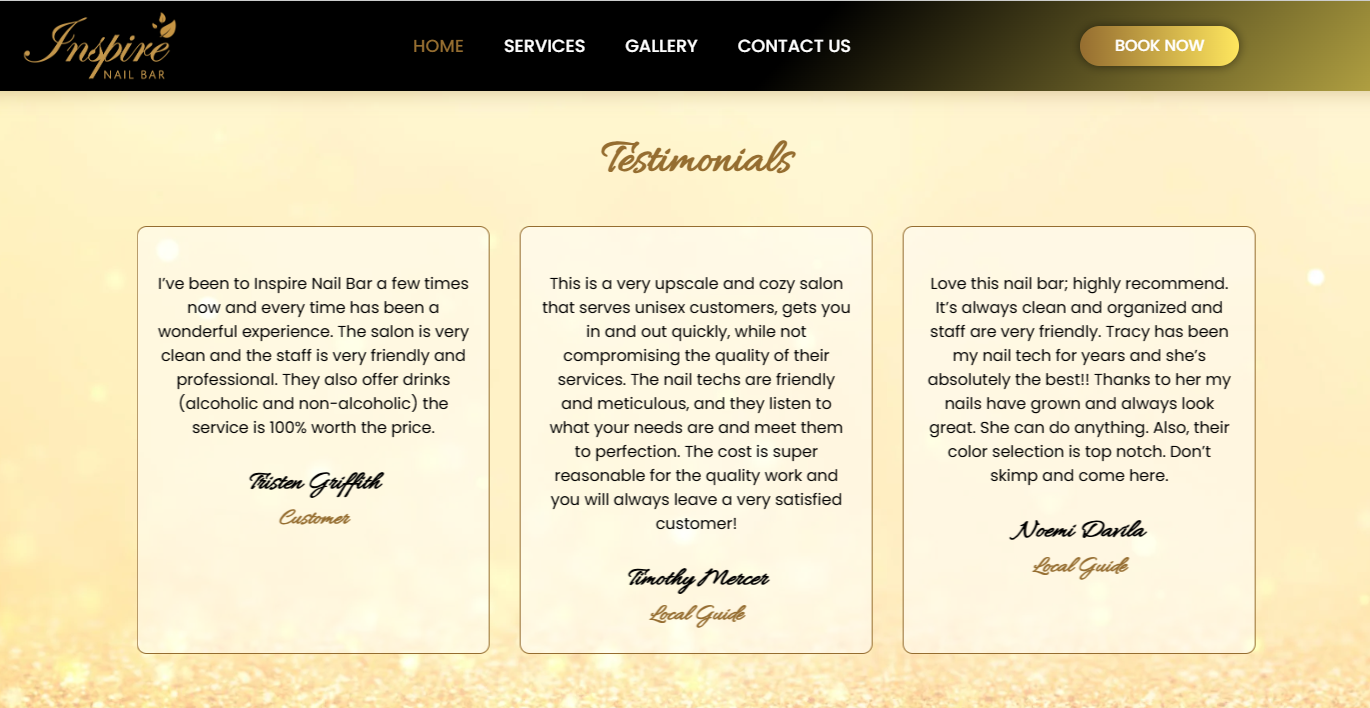 Inspire
NAIL BAR

HOME SERVICES GALLERY CONTACT US

BOOK NOW

Testimonials

I've been to Inspire Nail Bar a few times now and every time has been a wonderful experience. The salon is very clean and the staff is very friendly and professional. They also offer drinks (alcoholic and non-alcoholic) the service is 100% worth the price.

Tristen Griffith
Customer

This is a very upscale and cozy salon that serves unisex customers, gets you in and out quickly, while not compromising the quality of their services. The nail techs are friendly and meticulous, and they listen to what your needs are and meet them to perfection. The cost is super reasonable for the quality work and you will always leave a very satisfied customer!

Timothy Mercer
Local Guide

Love this nail bar; highly recommend. It's always clean and organized and staff are very friendly. Tracy has been my nail tech for years and she's absolutely the best!! Thanks to her my nails have grown and always look great. She can do anything. Also, their color selection is top notch. Don't skimp and come here.

Noemi Davila
Local Guide